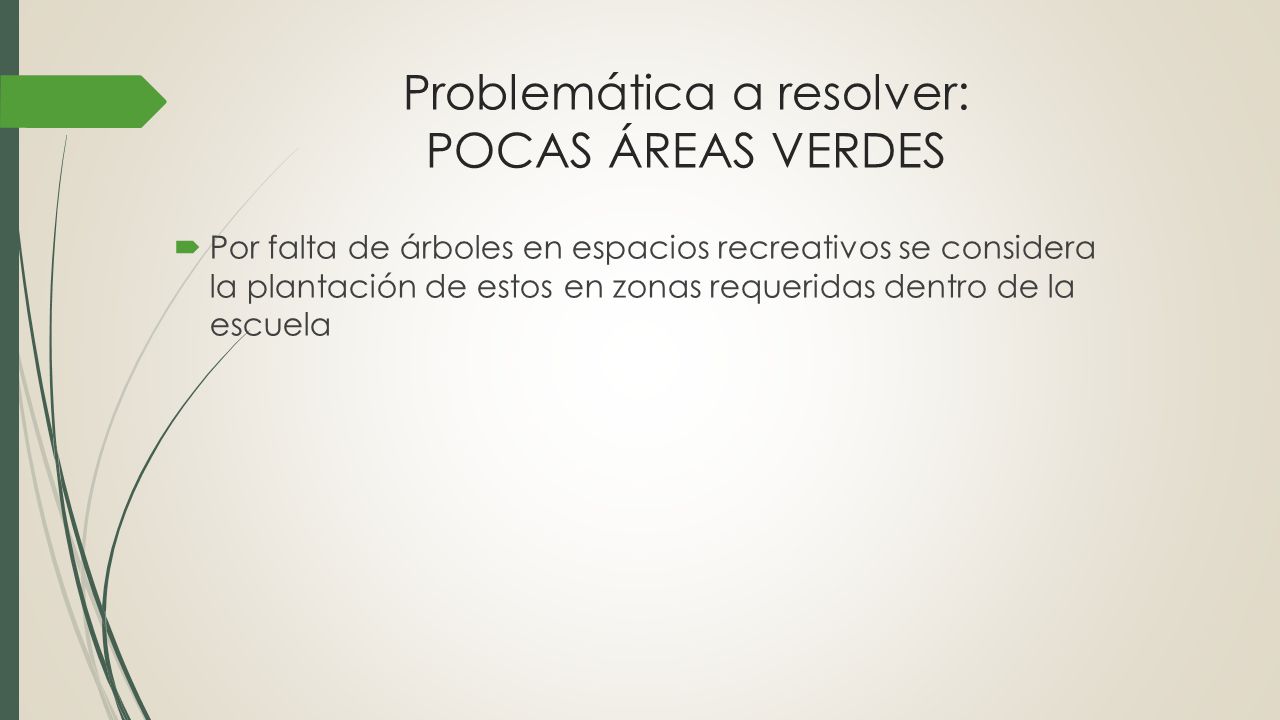 Problemática a resolver:
POCAS ÁREAS VERDES

Por falta de árboles en espacios recreativos se considera la plantación de estos en zonas requeridas dentro de la escuela